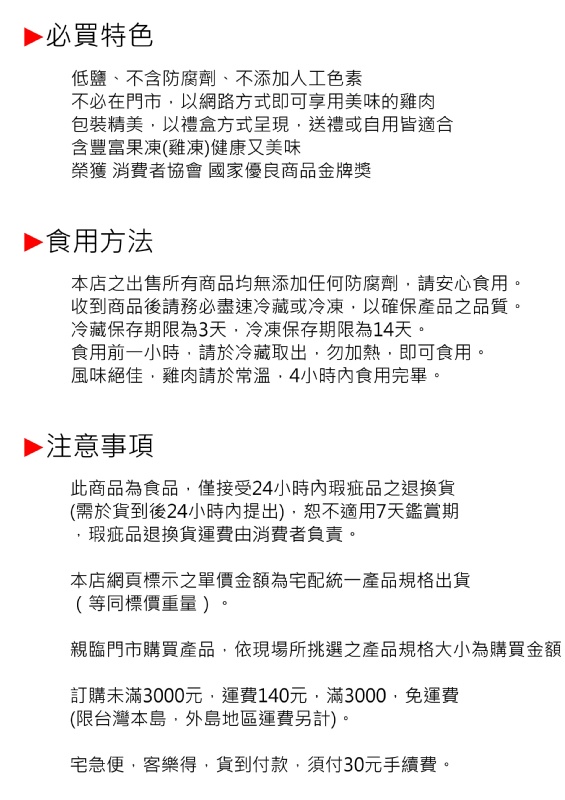 ▶必買特色

低鹽、不含防腐劑、不添加人工色素
不必在門市，以網路方式即可享用美味的雞肉
包裝精美，以禮盒方式呈現，送禮或自用皆適合
含豐富果凍(雞凍)健康又美味
榮獲 消費者協會 國家優良商品金牌獎

▶食用方法

本店之出售所有商品均無添加任何防腐劑，請安心食用。
收到商品後請務必盡速冷藏或冷凍，以確保產品之品質。
冷藏保存期限為3天，冷凍保存期限為14天。
食用前一小時，請於冷藏取出，勿加熱，即可食用。
風味絕佳，雞肉請於常溫，4小時內食用完畢。

▶注意事項

此商品為食品，僅接受24小時內瑕疵品之退換貨
(需於貨到後24小時內提出)，恕不適用7天鑑賞期
，瑕疵品退換貨運費由消費者負責。

本店網頁標示之單價金額為宅配統一產品規格出貨
（等同標價重量）。

親臨門市購買產品，依現場所挑選之產品規格大小為購買金額

訂購未滿3000元，運費140元，滿3000，免運費
(限台灣本島，外島地區運費另計)。

宅急便，客樂得，貨到付款，須付30元手續費。